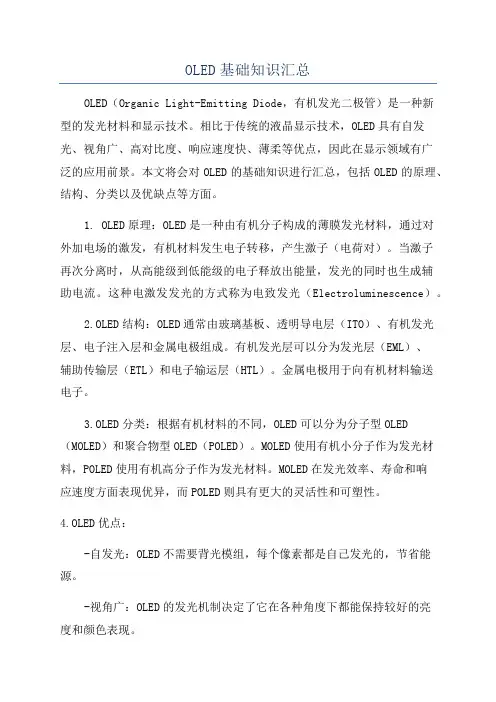 OLED基础知识汇总

OLED（Organic Light-Emitting Diode，有机发光二极管）是一种新型的发光材料和显示技术。相比于传统的液晶显示技术，OLED具有自发光、视角广、高对比度、响应速度快、薄柔等优点，因此在显示领域有广泛的应用前景。本文将会对OLED的基础知识进行汇总，包括OLED的原理、结构、分类以及优缺点等方面。

1. OLED原理：OLED是一种由有机分子构成的薄膜发光材料，通过对外加电场的激发，有机材料发生电子转移，产生激子（电荷对）。当激子再次分离时，从高能级到低能级的电子释放出能量，发光的同时也生成辅助电流。这种电激发发光的方式称为电致发光（Electroluminescence）。

2.OLED结构：OLED通常由玻璃基板、透明导电层（ITO）、有机发光层、电子注入层和金属电极组成。有机发光层可以分为发光层（EML）、辅助传输层（ETL）和电子输运层（HTL）。金属电极用于向有机材料输送电子。

3.OLED分类：根据有机材料的不同，OLED可以分为分子型OLED（MOLED）和聚合物型OLED（POLED）。MOLED使用有机小分子作为发光材料，POLED使用有机高分子作为发光材料。MOLED在发光效率、寿命和响应速度方面表现优异，而POLED则具有更大的灵活性和可塑性。

4.OLED优点：

-自发光：OLED不需要背光模组，每个像素都是自己发光的，节省能源。

-视角广：OLED的发光机制决定了它在各种角度下都能保持较好的亮度和颜色表现。